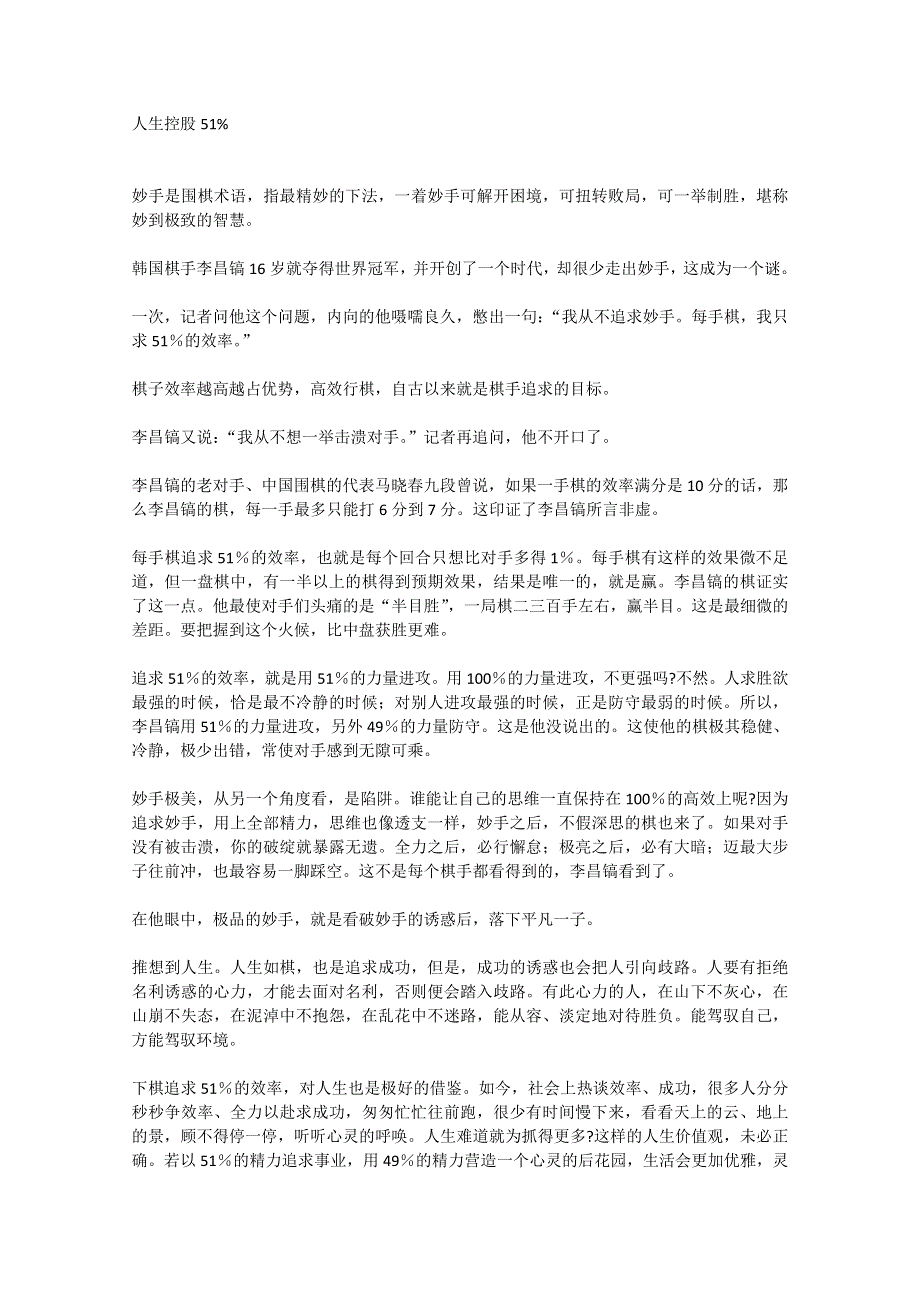 人生控股 51%

妙手是围棋术语，指最精妙的下法，一着妙手可解开困境，可扭转败局，可一举制胜，堪称妙到极致的智慧。

韩国棋手李昌镐 16 岁就夺得世界冠军，并开创了一个时代，却很少走出妙手，这成为一个谜。

一次，记者问他这个问题，内向的他嗫嚅良久，憋出一句：“我从不追求妙手。每手棋，我只求 51%的效率。”

棋子效率越高越占优势，高效行棋，自古以来就是棋手追求的目标。

李昌镐又说：“我从不想一举击溃对手。”记者再追问，他不开口了。

李昌镐的老对手、中国围棋的代表马晓春九段曾说，如果一手棋的效率满分是 10 分的话，那么李昌镐的棋，每一手最多只能打 6 分到 7 分。这印证了李昌镐所言非虚。

每手棋追求 51%的效率，也就是每个回合只想比对手多得 1%。每手棋有这样的效果微不足道，但一盘棋中，有一半以上的棋得到预期效果，结果是唯一的，就是赢。李昌镐的棋证实了这一点。他最使对手们头痛的是“半目胜”，一局棋二三百手左右，赢半目。这是最细微的差距。要把握到这个火候，比中盘获胜更难。

追求 51%的效率，就是用 51%的力量进攻。用 100%的力量进攻，不更强吗?不然。人求胜欲最强的时候，恰是最不冷静的时候；对别人进攻最强的时候，正是防守最弱的时候。所以，李昌镐用 51%的力量进攻，另外 49%的力量防守。这是他没说出的。这使他的棋极其稳健、冷静，极少出错，常使对手感到无隙可乘。

妙手极美，从另一个角度看，是陷阱。谁能让自己的思维一直保持在 100%的高效上呢?因为追求妙手，用上全部精力，思维也像透支一样，妙手之后，不假深思的棋也来了。如果对手没有被击溃，你的破绽就暴露无遗。全力之后，必行懈怠；极亮之后，必有大暗；迈最大步子往前冲，也最容易一脚踩空。这不是每个棋手都看得到的，李昌镐看到了。

在他眼中，极品的妙手，就是看破妙手的诱惑后，落下平凡一子。

推想到人生。人生如棋，也是追求成功，但是，成功的诱惑也会把人引向歧路。人要有拒绝名利诱惑的心力，才能去面对名利，否则便会踏入歧路。有此心力的人，在山下不灰心，在山崩不失态，在泥淖中不抱怨，在乱花中不迷路，能从容、淡定地对待胜负。能驾驭自己，方能驾驭环境。

下棋追求 51%的效率，对人生也是极好的借鉴。如今，社会上热谈效率、成功，很多人分分秒秒争效率、全力以赴求成功，匆匆忙忙往前跑，很少有时间慢下来，看看天上的云、地上的景，顾不得停一停，听听心灵的呼唤。人生难道就为抓得更多?这样的人生价值观，未必正确。若以 51%的精力追求事业，用 49%的精力营造一个心灵的后花园，生活会更加优雅，灵